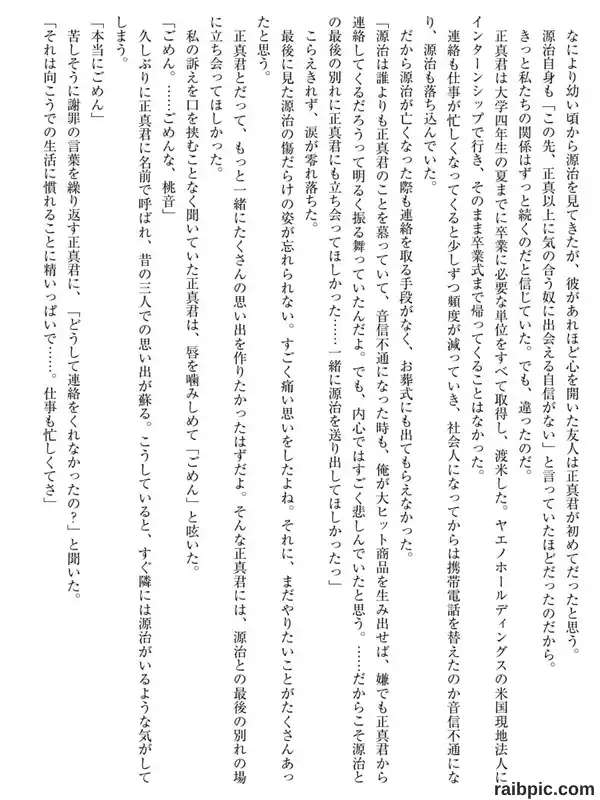 なにより幼い頃から源治を見てきたが、彼があれほど心を開いた友人は正真君が初めてだったと思う。

源治自身も「この先、正真以上に気の合う奴に出会える自信がない」と言っていたほどだったのだから。

きっと私たちの関係はずっと続くのだと信じていた。でも、違ったのだ。

正真君は大学四年生の夏までに卒業に必要な単位をすべて取得し、渡米した。ヤエノホールディングスの米国現地法人にインターンシップで行き、そのまま卒業式まで帰ってくることはなかった。

連絡も仕事が忙しくなってくると少しずつ頻度が減っていき、社会人になってからは携帯電話を替えたのか音信不通になり、源治も落ち込んでいた。

だから源治が亡くなった際も連絡を取る手段がなく、お葬式にも出てもらえなかった。

「源治は誰よりも正真君のことを慕っていて、音信不通になった時も、俺が大ヒット商品を生み出せば、嫌でも正真君から連絡してくるだろうって明るく振る舞っていたんだよ。でも、内心ではすごく悲しんでいたと思う。……だからこそ源治との最後の別れに正真君にも立ち会ってほしかった……一緒に源治を送り出してほしかったっ」

こらえきれず、涙が零れ落ちた。

最後に見た源治の傷だらけの姿が忘れられない。すごく痛い思いをしたよね。それに、まだやりたいことがたくさんあったと思う。

正真君とだって、もっと一緒にたくさんの思い出を作りたかったはずだよ。そんな正真君には、源治との最後の別れの場に立ち会ってほしかった。

私の訴えを口を挟むことなく聞いていた正真君は、唇を噛みしめて「ごめん」と呟いた。

「ごめん。……ごめんな、桃音」

久しぶりに正真君に名前で呼ばれ、昔の三人での思い出が蘇る。こうしていると、すぐ隣には源治がいるような気がしてしまう。

「本当にごめん」

苦しそうに謝罪の言葉を繰り返す正真君に、「どうして連絡をくれなかったの?」と聞いた。

「それは向こうでの生活に慣れることに精いっぱいで……。仕事も忙しくてさ」

raibpic.com